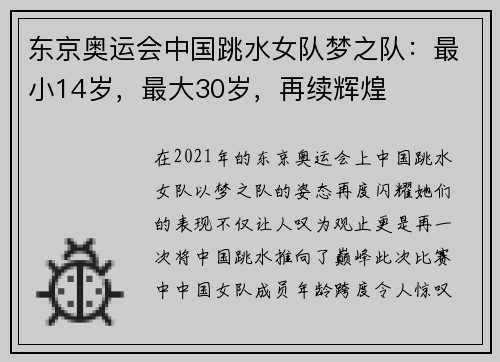 东京奥运会中国跳水女队梦之队：最小14岁，最大30岁，再续辉煌

在2021年的东京奥运会上中国跳水女队以梦之队的姿态再度闪耀她们的表现不仅让人叹为观止更是再一次将中国跳水推向了巅峰此次比赛中中国女队成员年龄跨度令人惊叹